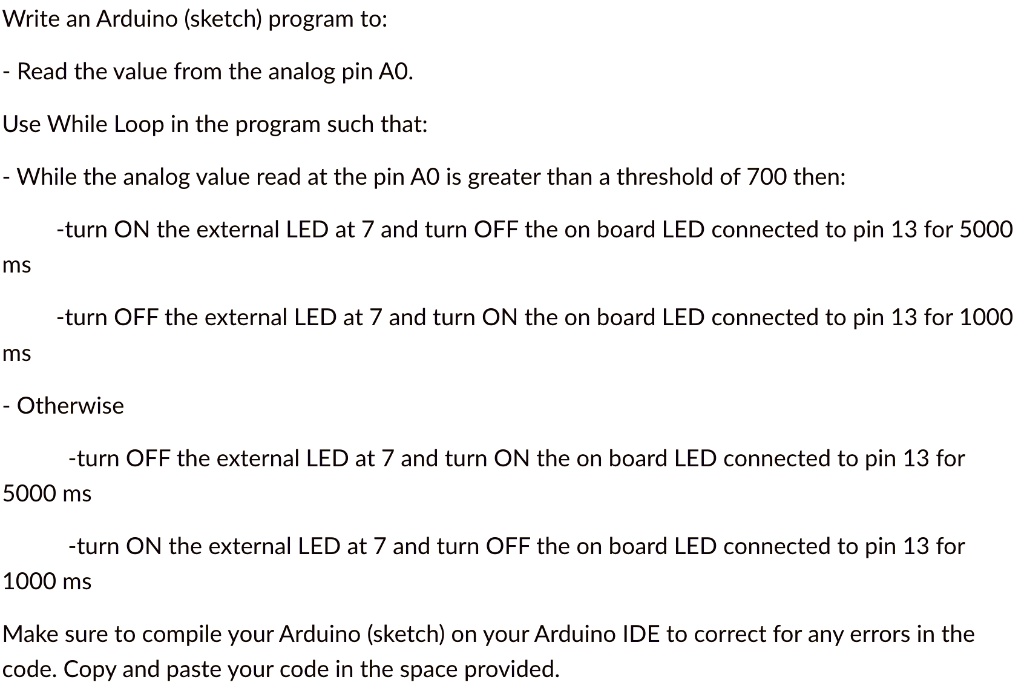 Write an Arduino (sketch) program to:

- Read the value from the analog pin A0.

Use While Loop in the program such that:

- While the analog value read at the pin A0 is greater than a threshold of 700 then:

-turn ON the external LED at 7 and turn OFF the on board LED connected to pin 13 for 5000 ms

-turn OFF the external LED at 7 and turn ON the on board LED connected to pin 13 for 1000 ms

- Otherwise

-turn OFF the external LED at 7 and turn ON the on board LED connected to pin 13 for 5000 ms

-turn ON the external LED at 7 and turn OFF the on board LED connected to pin 13 for 1000 ms

Make sure to compile your Arduino (sketch) on your Arduino IDE to correct for any errors in the code. Copy and paste your code in the space provided.